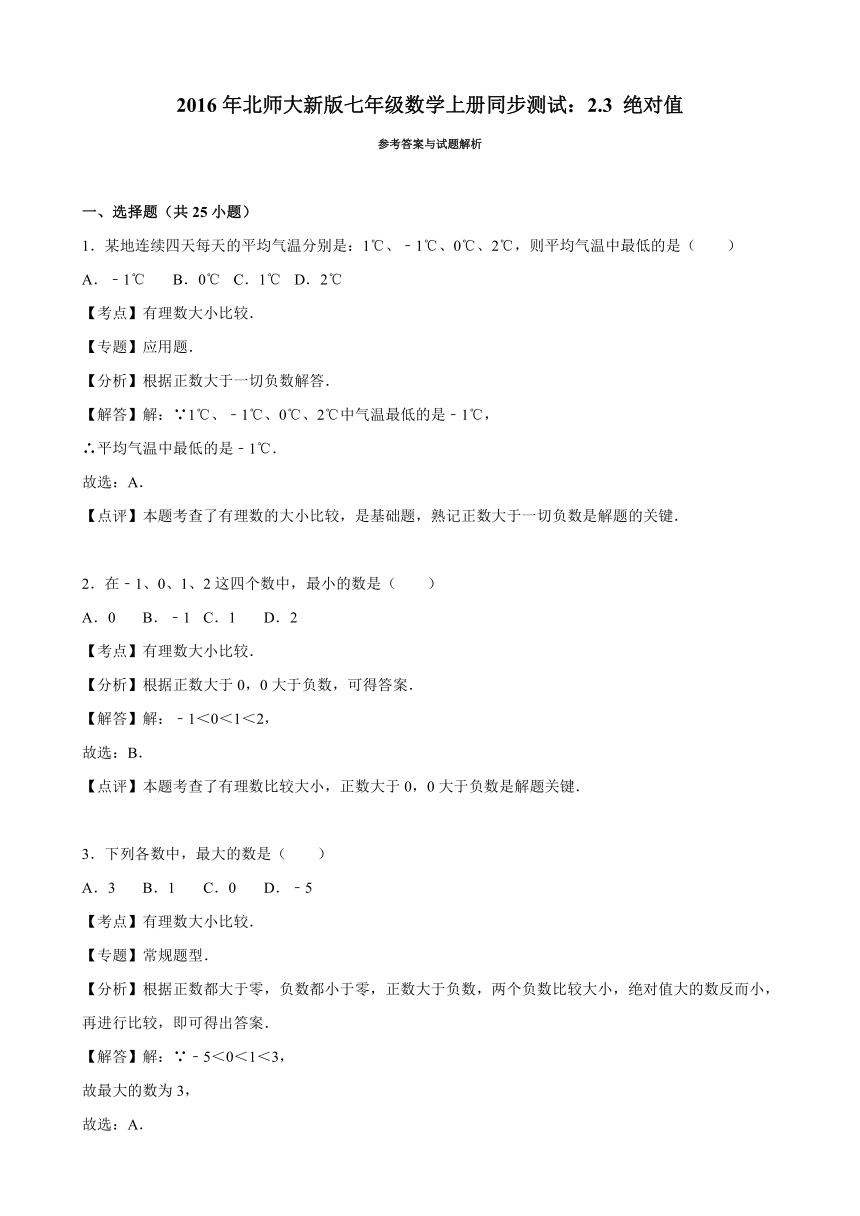 2016 年北师大新版七年级数学上册同步测试：2.3 绝对值

参考答案与试题解析

一、选择题（共 25 小题）

1．某地连续四天每天的平均气温分别是：1℃、﹣1℃、0℃、2℃，则平均气温中最低的是（　　）

A．﹣1℃　B．0℃　C．1℃　D．2℃

【考点】有理数大小比较．

【专题】应用题．

【分析】根据正数大于一切负数解答．

【解答】解：∵1℃、﹣1℃、0℃、2℃中气温最低的是﹣1℃，

∴平均气温中最低的是﹣1℃．

故选：A．

【点评】本题考查了有理数的大小比较，是基础题，熟记正数大于一切负数是解题的关键．

2．在﹣1、0、1、2 这四个数中，最小的数是（　　）

A．0　B．﹣1　C．1　D．2

【考点】有理数大小比较．

【分析】根据正数大于 0，0 大于负数，可得答案．

【解答】解：﹣1＜0＜1＜2，

故选：B．

【点评】本题考查了有理数比较大小，正数大于 0，0 大于负数是解题关键．

3．下列各数中，最大的数是（　　）

A．3　B．1　C．0　D．﹣5

【考点】有理数大小比较．

【专题】常规题型．

【分析】根据正数都大于零，负数都小于零，正数大于负数，两个负数比较大小，绝对值大的数反而小，再进行比较，即可得出答案．

【解答】解：∵﹣5＜0＜1＜3，

故最大的数为 3，

故选：A．